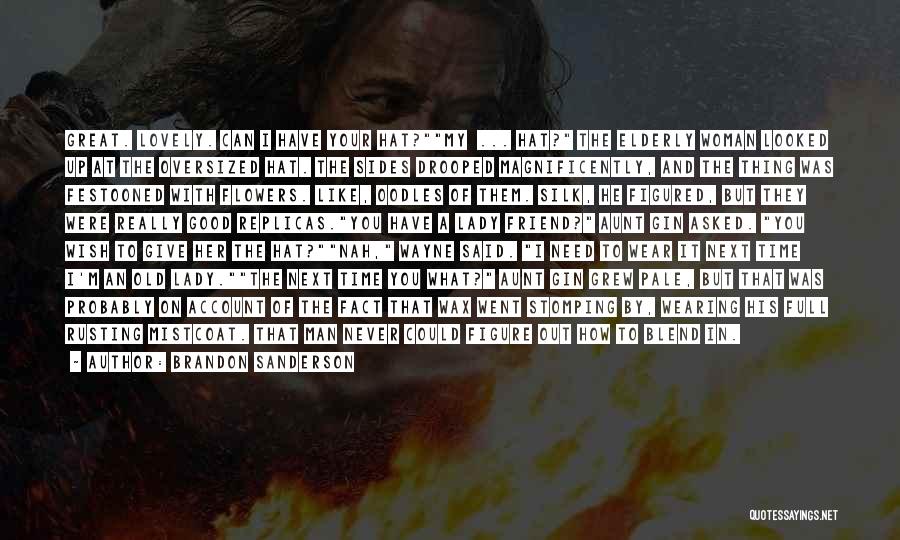 GREAT. LOVELY. CAN I HAVE YOUR HAT?""MY ... HAT?" THE ELDERLY WOMAN LOOKED UP AT THE OVERSIZED HAT. THE SIDES DROOPED MAGNIFICENTLY, AND THE THING WAS FESTOONED WITH FLOWERS. LIKE, OODLES OF THEM. SILK, HE FIGURED, BUT THEY WERE REALLY GOOD REPLICAS."YOU HAVE A LADY FRIEND?" AUNT GIN ASKED. "YOU WISH TO GIVE HER THE HAT?""NAH," WAYNE SAID. "I NEED TO WEAR IT NEXT TIME I'M AN OLD LADY.""THE NEXT TIME YOU WHAT?" AUNT GIN GREW PALE, BUT THAT WAS PROBABLY ON ACCOUNT OF THE FACT THAT WAX WENT STOMPING BY, WEARING HIS FULL RUSTING MISTCOAT. THAT MAN NEVER COULD FIGURE OUT HOW TO BLEND IN.

— AUTHOR: BRANDON SANDERSON

QUOTESSAYINGS.NET